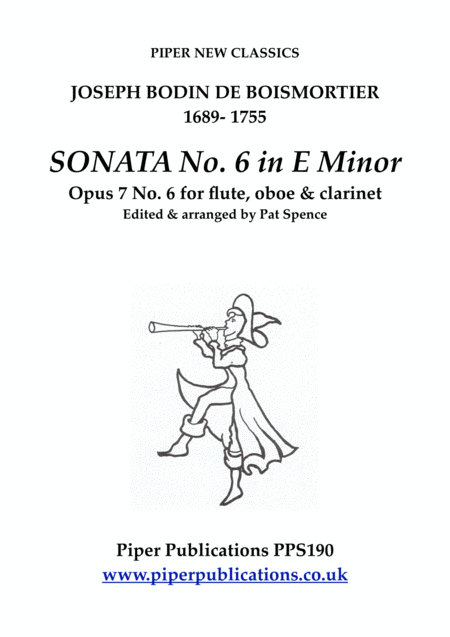 PIPER NEW CLASSICS

JOSEPH BODIN DE BOISMORTIER
1689- 1755

SONATA No. 6 in E Minor

Opus 7 No. 6 for flute, oboe & clarinet
Edited & arranged by Pat Spence

Piper Publications PPS190
www.piperpublications.co.uk